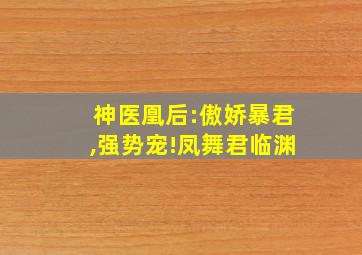 神医凰后:傲娇暴君,强势宠!凤舞君临渊